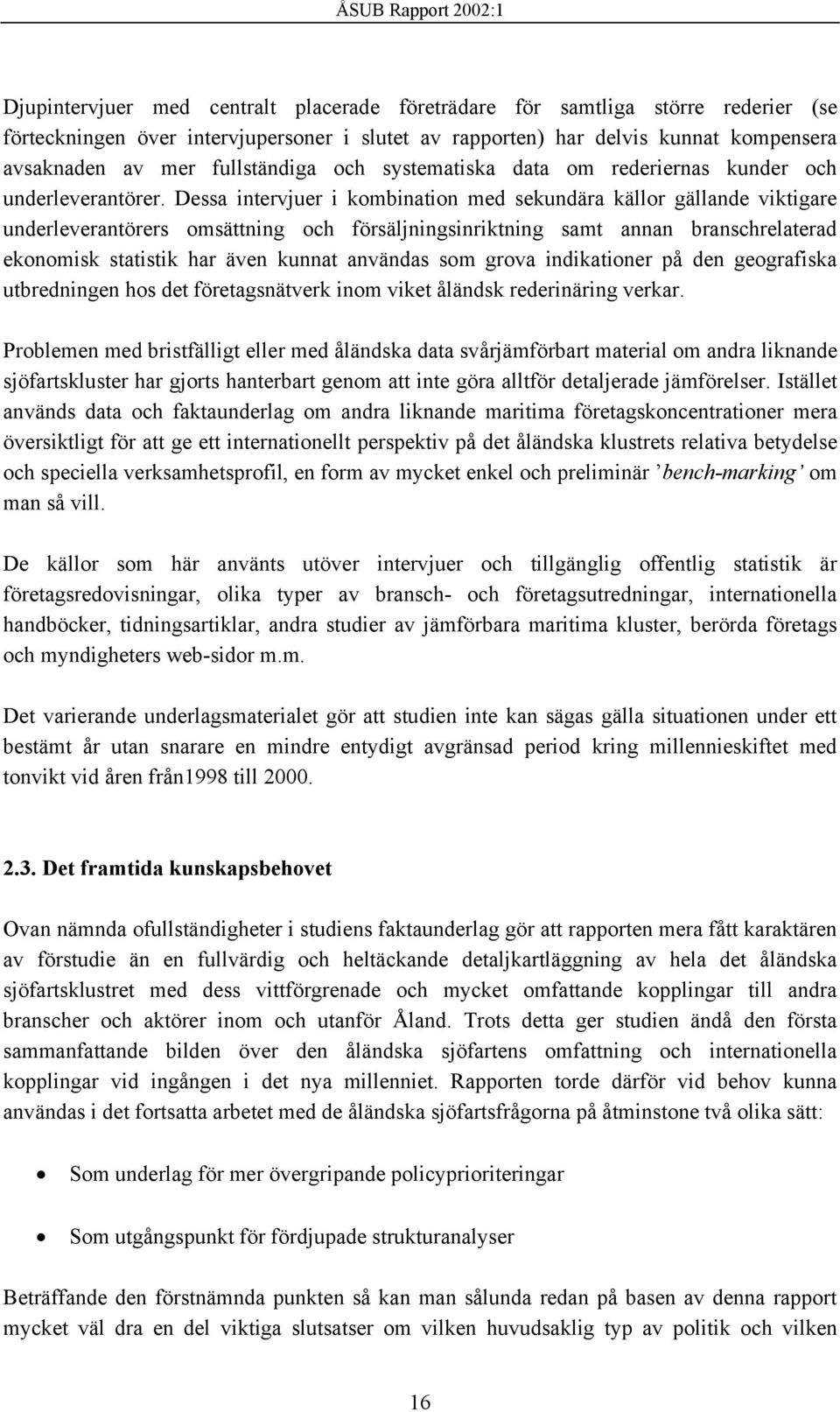 ÅSUB Rapport 2002:1

Djupintervjuer med centralt placerade företrädare för samtliga större rederier (se förteckningen över intervjupersoner i slutet av rapporten) har delvis kunnat kompensera avsaknaden av mer fullständiga och systematiska data om rederiernas kunder och underleverantörer. Dessa intervjuer i kombination med sekundära källor gällande viktigare underleverantörers omsättning och försäljningsinriktning samt annan branschrelaterad ekonomisk statistik har även kunnat användas som grova indikationer på den geografiska utbredningen hos det företagsnätverk inom viket åländsk rederinäring verkar.

Problemen med bristfälligt eller med åländska data svårjämförbart material om andra liknande sjöfartskluster har gjorts hanterbart genom att inte göra alltför detaljerade jämförelser. Istället används data och faktaunderlag om andra liknande maritima företagskoncentrationer mera översiktligt för att ge ett internationellt perspektiv på det åländska klustrets relativa betydelse och speciella verksamhetsprofil, en form av mycket enkel och preliminär ’bench-marking’ om man så vill.

De källor som här använts utöver intervjuer och tillgänglig offentlig statistik är företagsredovisningar, olika typer av bransch- och företagsutredningar, internationella handböcker, tidningsartiklar, andra studier av jämförbara maritima kluster, berörda företags och myndigheters web-sidor m.m.

Det varierande underlagsmaterialet gör att studien inte kan sägas gälla situationen under ett bestämt år utan snarare en mindre entydigt avgränsad period kring millennieskiftet med tonvikt vid åren från1998 till 2000.

2.3. Det framtida kunskapsbehovet

Ovan nämnda ofullständigheter i studiens faktaunderlag gör att rapporten mera fått karaktären av förstudie än en fullvärdig och heltäckande detaljkartläggning av hela det åländska sjöfartsklustret med dess vittförgrenade och mycket omfattande kopplingar till andra branscher och aktörer inom och utanför Åland. Trots detta ger studien ändå den första sammanfattande bilden över den åländska sjöfartens omfattning och internationella kopplingar vid ingången i det nya millenniet. Rapporten torde därför vid behov kunna användas i det fortsatta arbetet med de åländska sjöfartsfrågorna på åtminstone två olika sätt:

• Som underlag för mer övergripande policyprioriteringar

• Som utgångspunkt för fördjupade strukturanalyser

Beträffande den förstnämnda punkten så kan man sålunda redan på basen av denna rapport mycket väl dra en del viktiga slutsatser om vilken huvudsaklig typ av politik och vilken

16